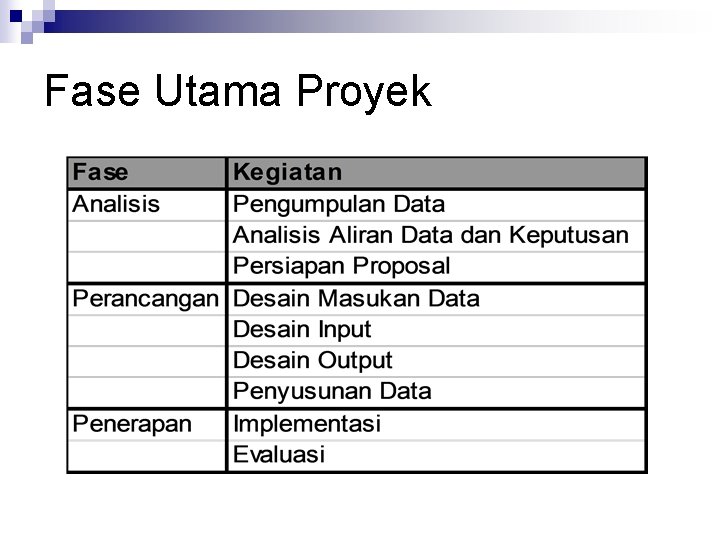 Fase Utama Proyek

| Fase | Kegiatan |
|---|---|
| Analisis | Pengumpulan Data |
| | Analisis Aliran Data dan Keputusan |
| | Persiapan Proposal |
| Perancangan | Desain Masukan Data |
| | Desain Input |
| | Desain Output |
| | Penyusunan Data |
| Penerapan | Implementasi |
| | Evaluasi |